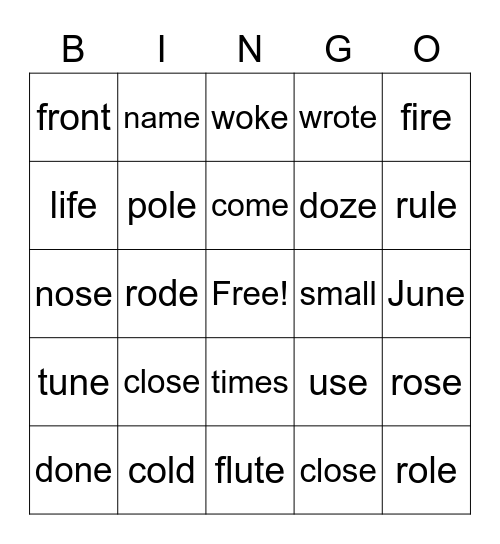 | B | I | N | G | O |
|---|---|---|---|---|
| front | name | woke | wrote | fire |
| life | pole | come | doze | rule |
| nose | rode | Free! | small | June |
| tune | close | times | use | rose |
| done | cold | flute | close | role |